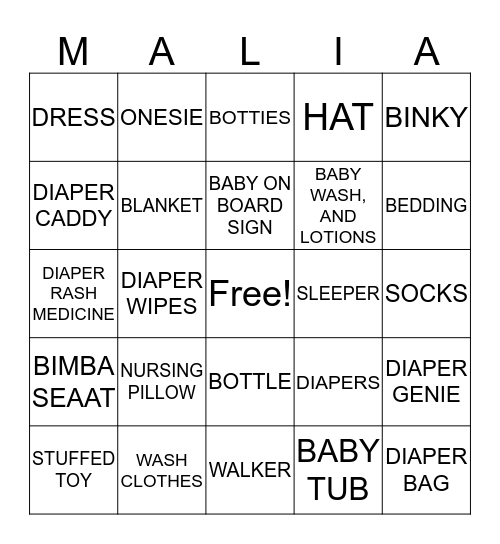 | M | A | L | I | A |
|---|---|---|---|---|
| DRESS | ONESIE | BOTTIES | HAT | BINKY |
| DIAPER CADDY | BLANKET | BABY ON BOARD SIGN | BABY WASH, AND LOTIONS | BEDDING |
| DIAPER RASH MEDICINE | DIAPER WIPES | Free! | SLEEPER | SOCKS |
| BIMBA SEAAT | NURSING PILLOW | BOTTLE | DIAPERS | DIAPER GENIE |
| STUFFED TOY | WASH CLOTHES | WALKER | BABY TUB | DIAPER BAG |